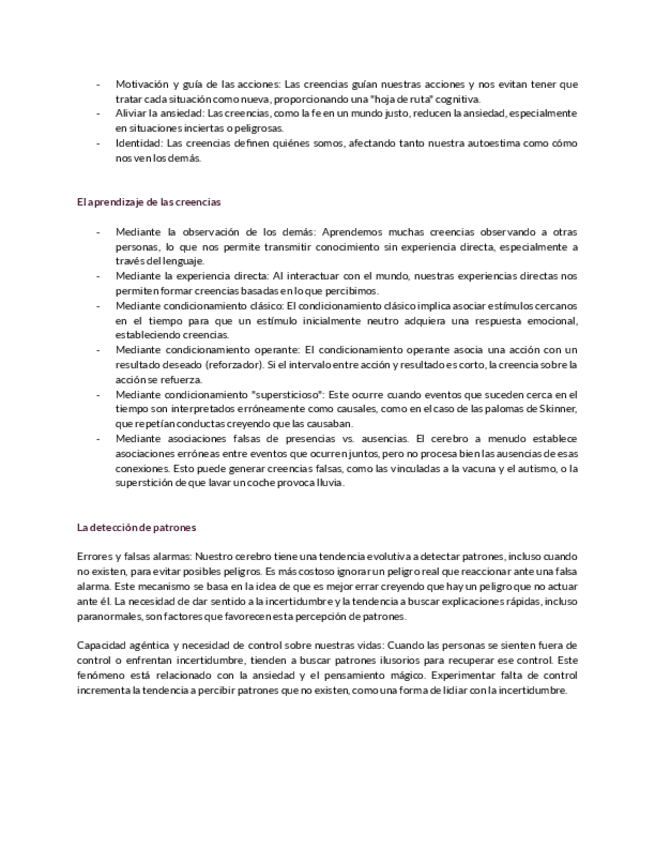 - Motivación y guía de las acciones: Las creencias guían nuestras acciones y nos evitan tener que tratar cada situación como nueva, proporcionando una "hoja de ruta" cognitiva.
- Aliviar la ansiedad: Las creencias, como la fe en un mundo justo, reducen la ansiedad, especialmente en situaciones inciertas o peligrosas.
- Identidad: Las creencias definen quiénes somos, afectando tanto nuestra autoestima como cómo nos ven los demás.

El aprendizaje de las creencias

- Mediante la observación de los demás: Aprendemos muchas creencias observando a otras personas, lo que nos permite transmitir conocimiento sin experiencia directa, especialmente a través del lenguaje.
- Mediante la experiencia directa: Al interactuar con el mundo, nuestras experiencias directas nos permiten formar creencias basadas en lo que percibimos.
- Mediante condicionamiento clásico: El condicionamiento clásico implica asociar estímulos cercanos en el tiempo para que un estímulo inicialmente neutro adquiera una respuesta emocional, estableciendo creencias.
- Mediante condicionamiento operante: El condicionamiento operante asocia una acción con un resultado deseado (reforzador). Si el intervalo entre acción y resultado es corto, la creencia sobre la acción se refuerza.
- Mediante condicionamiento "supersticioso": Este ocurre cuando eventos que suceden cerca en el tiempo son interpretados erróneamente como causales, como en el caso de las palomas de Skinner, que repetían conductas creyendo que las causaban.
- Mediante asociaciones falsas de presencias vs. ausencias. El cerebro a menudo establece asociaciones erróneas entre eventos que ocurren juntos, pero no procesa bien las ausencias de esas conexiones. Esto puede generar creencias falsas, como las vinculadas a la vacuna y el autismo, o la superstición de que lavar un coche provoca lluvia.

La detección de patrones

Errores y falsas alarmas: Nuestro cerebro tiene una tendencia evolutiva a detectar patrones, incluso cuando no existen, para evitar posibles peligros. Es más costoso ignorar un peligro real que reaccionar ante una falsa alarma. Este mecanismo se basa en la idea de que es mejor errar creyendo que hay un peligro que no actuar ante él. La necesidad de dar sentido a la incertidumbre y la tendencia a buscar explicaciones rápidas, incluso paranormales, son factores que favorecen esta percepción de patrones.

Capacidad agéntica y necesidad de control sobre nuestras vidas: Cuando las personas se sienten fuera de control o enfrentan incertidumbre, tienden a buscar patrones ilusorios para recuperar ese control. Este fenómeno está relacionado con la ansiedad y el pensamiento mágico. Experimentar falta de control incrementa la tendencia a percibir patrones que no existen, como una forma de lidiar con la incertidumbre.